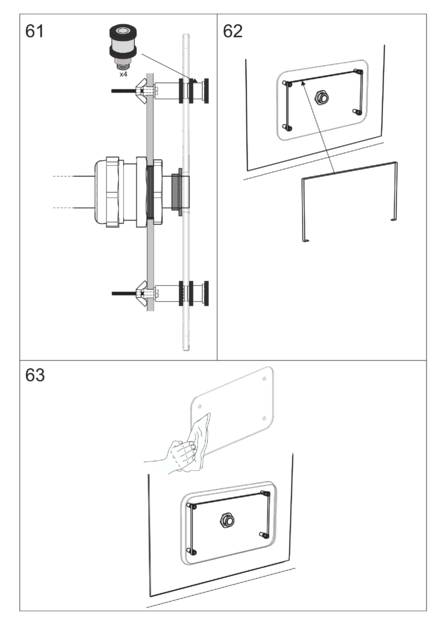 61

x4

62

63